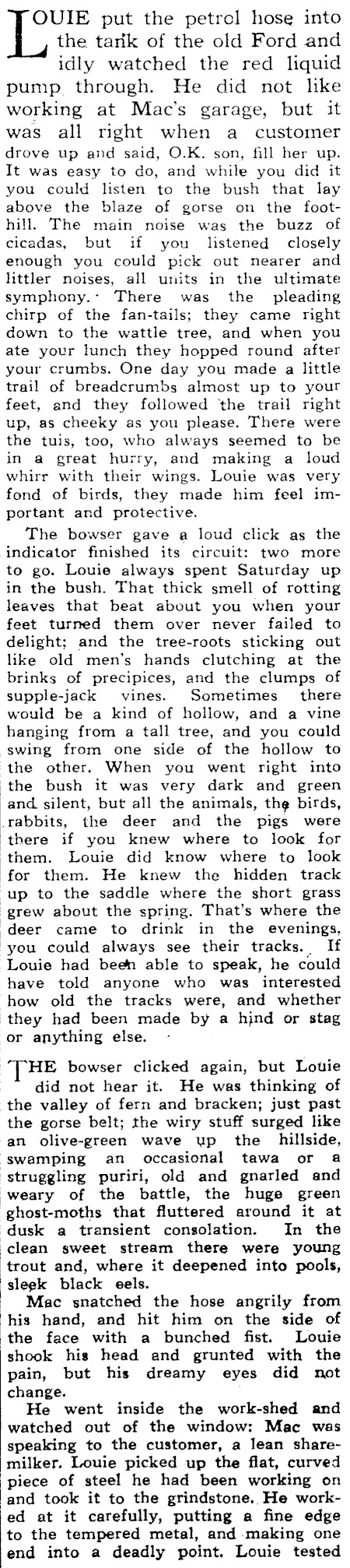 LOUIE put the petrol hose into the tank of the old Ford and idly watched the red liquid pump through. He did not like working at Mac's garage, but it was all right when a customer drove up and said, O.K. son, fill her up. It was easy to do, and while you did it you could listen to the bush that lay above the blaze of gorse on the foothill. The main noise was the buzz of cicadas, but if you listened closely enough you could pick out nearer and littler noises, all units in the ultimate symphony. There was the pleading chirp of the fan-tails; they came right down to the wattle tree, and when you ate your lunch they hopped round after your crumbs. One day you made a little trail of breadcrumbs almost up to your feet, and they followed the trail right up, as cheeky as you please. There were the tuis, too, who always seemed to be in a great hurry, and making a loud whirr with their wings. Louie was very fond of birds, they made him feel important and protective.

The bowser gave a loud click as the indicator finished its circuit: two more to go. Louie always spent Saturday up in the bush. That thick smell of rotting leaves that beat about you when your feet turned them over never failed to delight; and the tree-roots sticking out like old men's hands clutching at the brinks of precipices, and the clumps of supple-jack vines. Sometimes there would be a kind of hollow, and a vine hanging from a tall tree, and you could swing from one side of the hollow to the other. When you went right into the bush it was very dark and green and silent, but all the animals, the birds, rabbits, the deer and the pigs were there if you knew where to look for them. Louie did know where to look for them. He knew the hidden track up to the saddle where the short grass grew about the spring. That's where the deer came to drink in the evenings, you could always see their tracks. If Louie had been able to speak, he could have told anyone who was interested how old the tracks were, and whether they had been made by a hind or stag or anything else.

THE bowser clicked again, but Louie did not hear it. He was thinking of the valley of fern and bracken; just past the gorse belt; the wiry stuff surged like an olive-green wave up the hillside, swamping an occasional tawa or a struggling puriri, old and gnarled and weary of the battle, the huge green ghost-moths that fluttered around it at dusk a transient consolation. In the clean sweet stream there were young trout and, where it deepened into pools, sleek black eels.

Mac snatched the hose angrily from his hand, and hit him on the side of the face with a bunched fist. Louie shook his head and grunted with the pain, but his dreamy eyes did not change.

He went inside the work-shed and watched out of the window: Mac was speaking to the customer, a lean sharemilker. Louie picked up the flat, curved piece of steel he had been working on and took it to the grindstone. He worked at it carefully, putting a fine edge to the tempered metal, and making one end into a deadly point. Louie tested